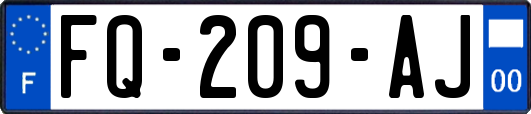 F
FQ-209-AJ
00